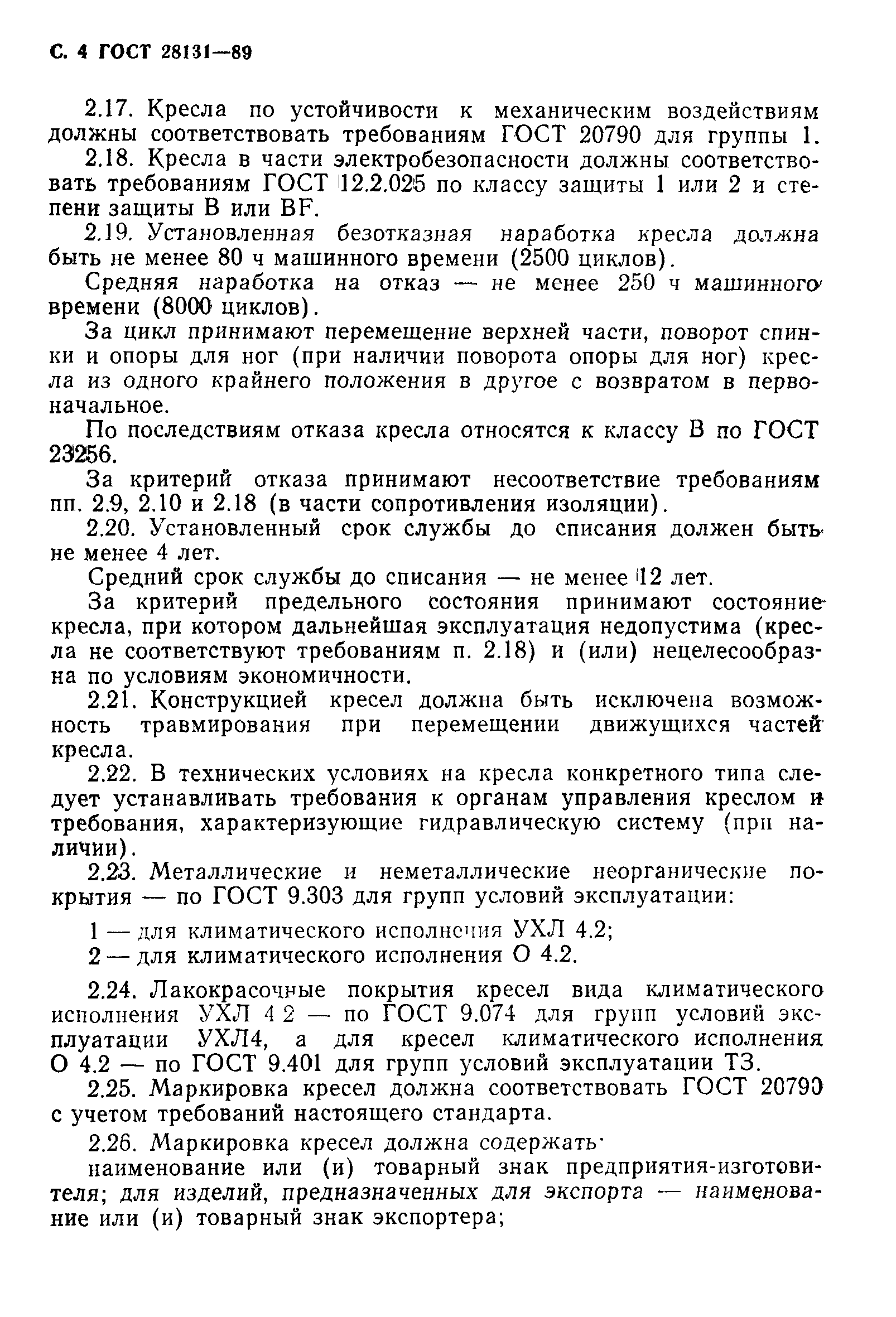 С. 4 ГОСТ 28131—89

2.17. Кресла по устойчивости к механическим воздействиям должны соответствовать требованиям ГОСТ 20790 для группы 1.

2.18. Кресла в части электробезопасности должны соответствовать требованиям ГОСТ 12.2.025 по классу защиты 1 или 2 и степени защиты В или BF.

2.19. Установленная безотказная наработка кресла должна быть не менее 80 ч машинного времени (2500 циклов).

Средняя наработка на отказ — не менее 250 ч машинного времени (8000 циклов).

За цикл принимают перемещение верхней части, поворот спинки и опоры для ног (при наличии поворота опоры для ног) кресла из одного крайнего положения в другое с возвратом в первоначальное.

По последствиям отказа кресла относятся к классу В по ГОСТ 23256.

За критерий отказа принимают несоответствие требованиям пп. 2.9, 2.10 и 2.18 (в части сопротивления изоляции).

2.20. Установленный срок службы до списания должен быть не менее 4 лет.

Средний срок службы до списания — не менее 12 лет.

За критерий предельного состояния принимают состояние кресла, при котором дальнейшая эксплуатация недопустима (кресла не соответствуют требованиям п. 2.18) и (или) нецелесообразна по условиям экономичности.

2.21. Конструкцией кресел должна быть исключена возможность травмирования при перемещении движущихся частей кресла.

2.22. В технических условиях на кресла конкретного типа следует устанавливать требования к органам управления креслом и требования, характеризующие гидравлическую систему (при наличии).

2.23. Металлические и неметаллические неорганические покрытия — по ГОСТ 9.303 для групп условий эксплуатации:

1 — для климатического исполнения УХЛ 4.2;
2 — для климатического исполнения О 4.2.

2.24. Лакокрасочные покрытия кресел вида климатического исполнения УХЛ 4 2 — по ГОСТ 9.074 для групп условий эксплуатации УХЛ4, а для кресел климатического исполнения О 4.2 — по ГОСТ 9.401 для групп условий эксплуатации Т3.

2.25. Маркировка кресел должна соответствовать ГОСТ 20790 с учетом требований настоящего стандарта.

2.26. Маркировка кресел должна содержать·

наименование или (и) товарный знак предприятия-изготовителя; для изделий, предназначенных для экспорта — наименование или (и) товарный знак экспортера;